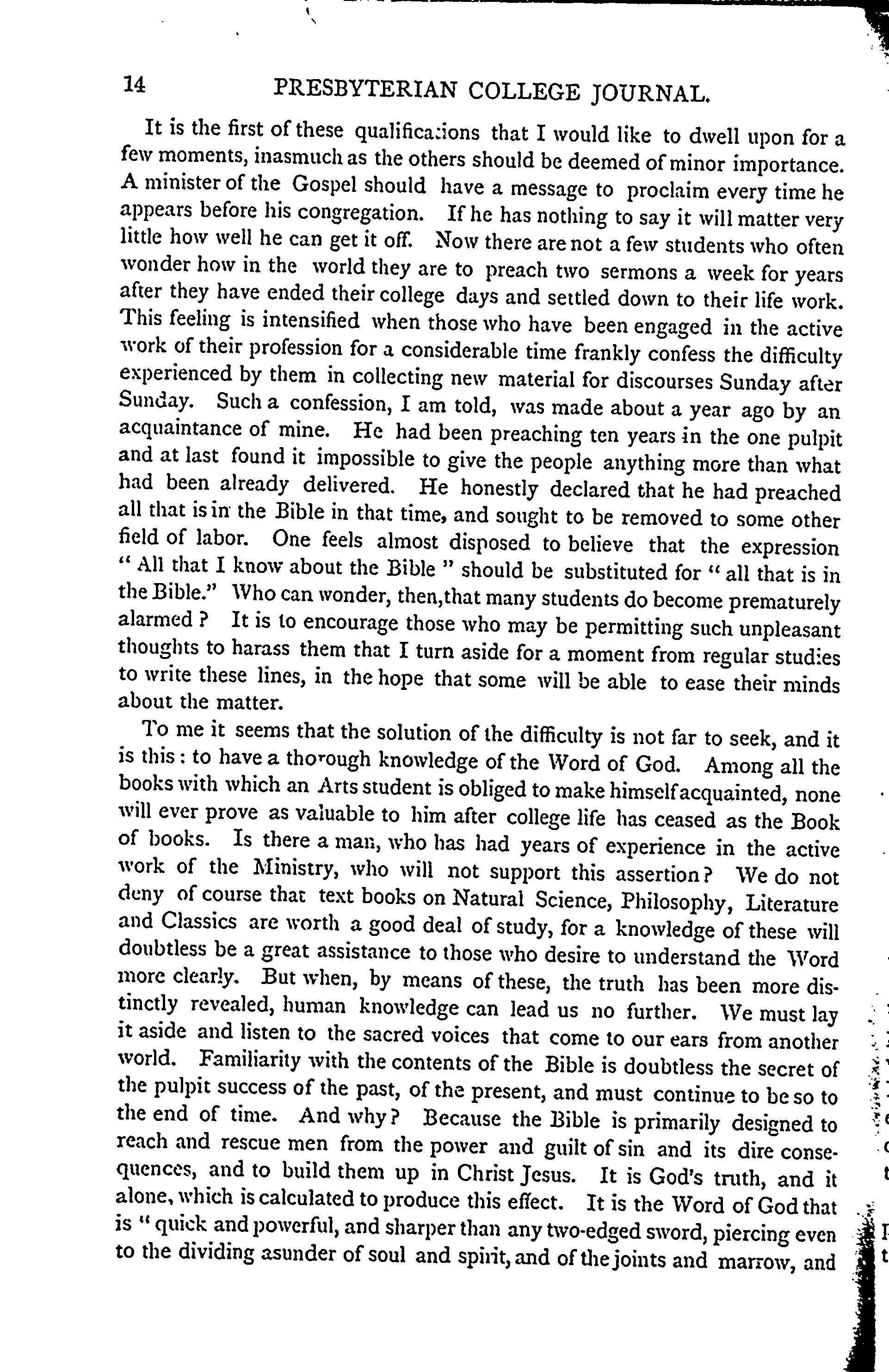 14 PRESBYTERIAN COLLEGE JOURNAL.

It is the first of these qualifications that I would like to dwell upon for a few moments, inasmuch as the others should be deemed of minor importance. A minister of the Gospel should have a message to proclaim every time he appears before his congregation. If he has nothing to say it will matter very little how well he can get it off. Now there are not a few students who often wonder how in the world they are to preach two sermons a week for years after they have ended their college days and settled down to their life work. This feeling is intensified when those who have been engaged in the active work of their profession for a considerable time frankly confess the difficulty experienced by them in collecting new material for discourses Sunday after Sunday. Such a confession, I am told, was made about a year ago by an acquaintance of mine. He had been preaching ten years in the one pulpit and at last found it impossible to give the people anything more than what had been already delivered. He honestly declared that he had preached all that is in the Bible in that time, and sought to be removed to some other field of labor. One feels almost disposed to believe that the expression "All that I know about the Bible" should be substituted for "all that is in the Bible." Who can wonder, then,that many students do become prematurely alarmed? It is to encourage those who may be permitting such unpleasant thoughts to harass them that I turn aside for a moment from regular studies to write these lines, in the hope that some will be able to ease their minds about the matter.

To me it seems that the solution of the difficulty is not far to seek, and it is this: to have a thorough knowledge of the Word of God. Among all the books with which an Arts student is obliged to make himself acquainted, none will ever prove as valuable to him after college life has ceased as the Book of books. Is there a man, who has had years of experience in the active work of the Ministry, who will not support this assertion? We do not deny of course that text books on Natural Science, Philosophy, Literature and Classics are worth a good deal of study, for a knowledge of these will doubtless be a great assistance to those who desire to understand the Word more clearly. But when, by means of these, the truth has been more distinctly revealed, human knowledge can lead us no further. We must lay it aside and listen to the sacred voices that come to our ears from another world. Familiarity with the contents of the Bible is doubtless the secret of the pulpit success of the past, of the present, and must continue to be so to the end of time. And why? Because the Bible is primarily designed to reach and rescue men from the power and guilt of sin and its dire consequences, and to build them up in Christ Jesus. It is God's truth, and it alone, which is calculated to produce this effect. It is the Word of God that is "quick and powerful, and sharper than any two-edged sword, piercing even to the dividing asunder of soul and spirit, and of the joints and marrow, and